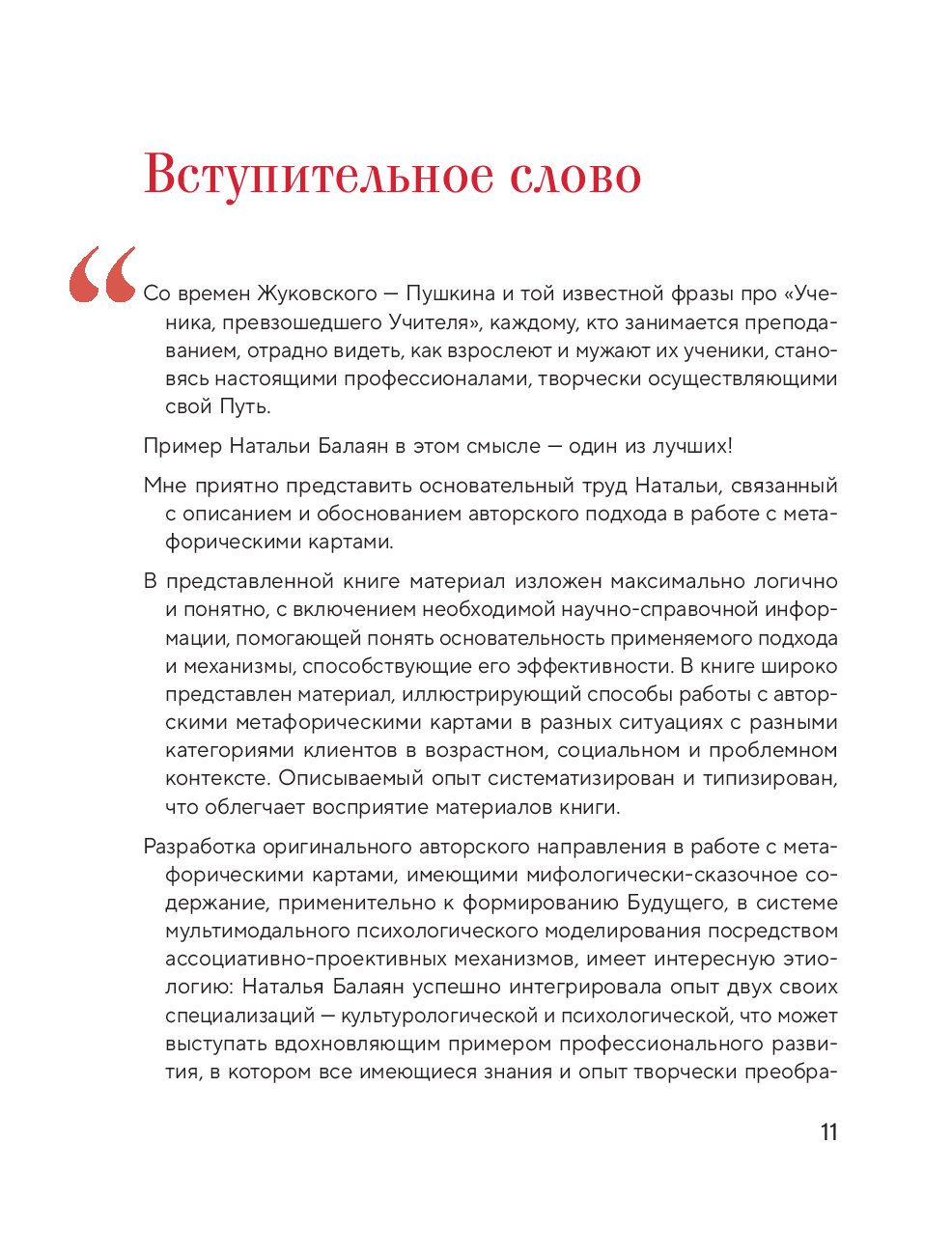 Вступительное слово

“

Со времен Жуковского — Пушкина и той известной фразы про «Ученика, превзошедшего Учителя», каждому, кто занимается преподаванием, отрадно видеть, как взрослеют и мужают их ученики, становясь настоящими профессионалами, творчески осуществляющими свой Путь.

Пример Натальи Балаян в этом смысле — один из лучших!

Мне приятно представить основательный труд Натальи, связанный с описанием и обоснованием авторского подхода в работе с метафорическими картами.

В представленной книге материал изложен максимально логично и понятно, с включением необходимой научно-справочной информации, помогающей понять основательность применяемого подхода и механизмы, способствующие его эффективности. В книге широко представлен материал, иллюстрирующий способы работы с авторскими метафорическими картами в разных ситуациях с разными категориями клиентов в возрастном, социальном и проблемном контексте. Описываемый опыт систематизирован и типизирован, что облегчает восприятие материалов книги.

Разработка оригинального авторского направления в работе с метафорическими картами, имеющими мифологически-сказочное содержание, применительно к формированию Будущего, в системе мультимодального психологического моделирования посредством ассоциативно-проективных механизмов, имеет интересную этиологию: Наталья Балаян успешно интегрировала опыт двух своих специализаций — культурологической и психологической, что может выступать вдохновляющим примером профессионального развития, в котором все имеющиеся знания и опыт творчески преобра-

11